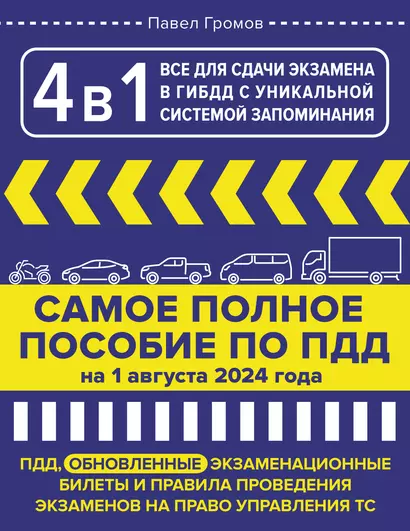 Павел Громов

4 в 1

ВСЕ ДЛЯ СДАЧИ ЭКЗАМЕНА В ГИБДД С УНИКАЛЬНОЙ СИСТЕМОЙ ЗАПОМИНАНИЯ

САМОЕ ПОЛНОЕ ПОСОБИЕ ПО ПДД

на 1 августа 2024 года

ПДД, ОБНОВЛЕННЫЕ ЭКЗАМЕНАЦИОННЫЕ БИЛЕТЫ И ПРАВИЛА ПРОВЕДЕНИЯ ЭКЗАМЕНОВ НА ПРАВО УПРАВЛЕНИЯ ТС